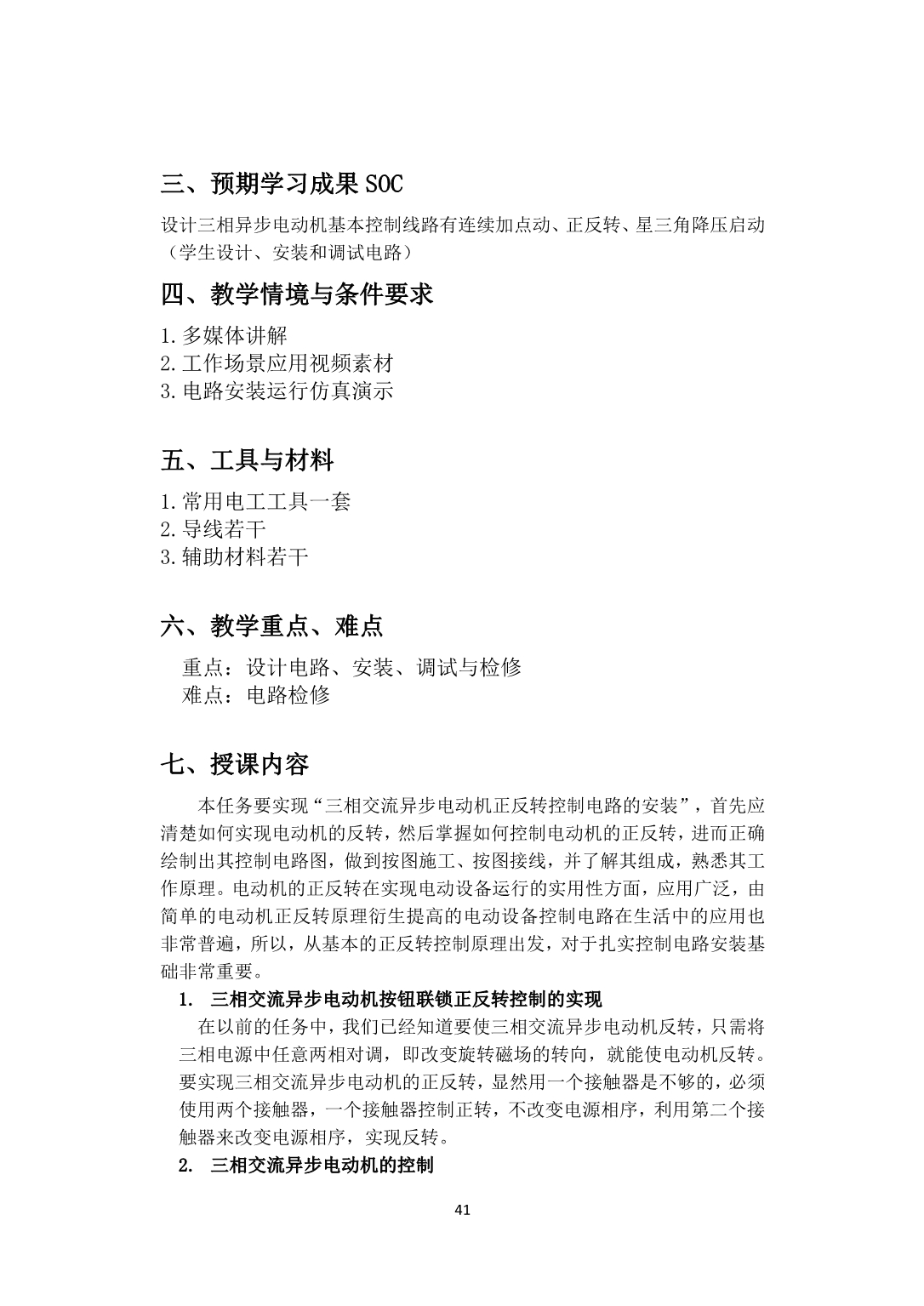 三、预期学习成果 SOC

设计三相异步电动机基本控制线路有连续加点动、正反转、星三角降压启动（学生设计、安装和调试电路）

四、教学情境与条件要求

1.多媒体讲解
2.工作场景应用视频素材
3.电路安装运行仿真演示

五、工具与材料

1.常用电工工具一套
2.导线若干
3.辅助材料若干

六、教学重点、难点

重点：设计电路、安装、调试与检修
难点：电路检修

七、授课内容

本任务要实现“三相交流异步电动机正反转控制电路的安装”，首先应清楚如何实现电动机的反转，然后掌握如何控制电动机的正反转，进而正确绘制出其控制电路图，做到按图施工、按图接线，并了解其组成，熟悉其工作原理。电动机的正反转在实现电动设备运行的实用性方面，应用广泛，由简单的电动机正反转原理衍生提高的电动设备控制电路在生活中的应用也非常普遍，所以，从基本的正反转控制原理出发，对于扎实控制电路安装基础非常重要。

1. 三相交流异步电动机按钮联锁正反转控制的实现

在以前的任务中，我们已经知道要使三相交流异步电动机反转，只需将三相电源中任意两相对调，即改变旋转磁场的转向，就能使电动机反转。要实现三相交流异步电动机的正反转，显然用一个接触器是不够的，必须使用两个接触器，一个接触器控制正转，不改变电源相序，利用第二个接触器来改变电源相序，实现反转。

2. 三相交流异步电动机的控制

41